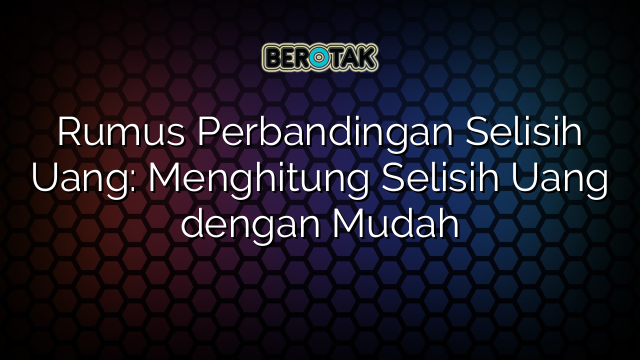 BEROTAK

Rumus Perbandingan Selisih Uang: Menghitung Selisih Uang dengan Mudah